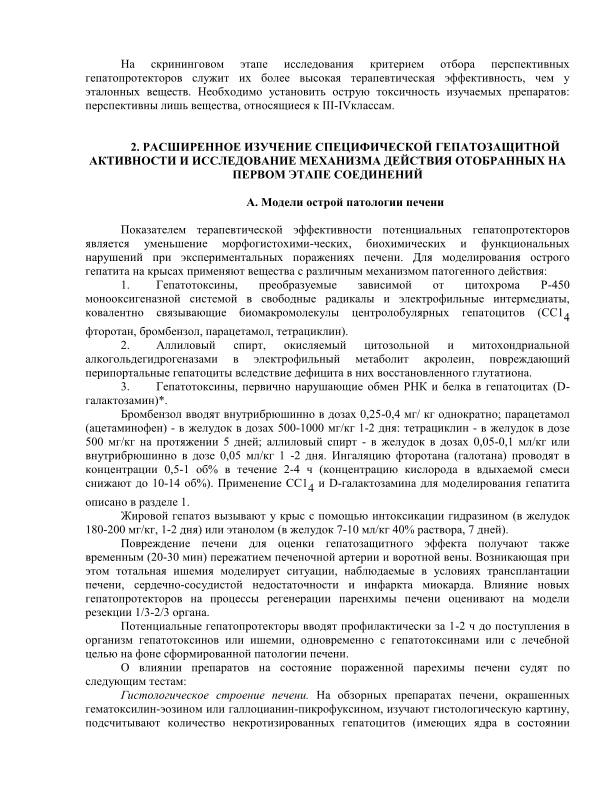 На скрининговом этапе исследования критерием отбора перспективных гепатопротекторов служит их более высокая терапевтическая эффективность, чем у эталонных веществ. Необходимо установить острую токсичность изучаемых препаратов: перспективны лишь вещества, относящиеся к III-IVклассам.

2. РАСШИРЕННОЕ ИЗУЧЕНИЕ СПЕЦИФИЧЕСКОЙ ГЕПАТОЗАЩИТНОЙ АКТИВНОСТИ И ИССЛЕДОВАНИЕ МЕХАНИЗМА ДЕЙСТВИЯ ОТОБРАННЫХ НА ПЕРВОМ ЭТАПЕ СОЕДИНЕНИЙ

А. Модели острой патологии печени

Показателем терапевтической эффективности потенциальных гепатопротекторов является уменьшение морфогистохими-ческих, биохимических и функциональных нарушений при экспериментальных поражениях печени. Для моделирования острого гепатита на крысах применяют вещества с различным механизмом патогенного действия:

1. Гепатотоксины, преобразуемые зависимой от цитохрома Р-450 монооксигеназной системой в свободные радикалы и электрофильные интермедиаты, ковалентно связывающие биомакромолекулы центролобулярных гепатоцитов ($CCl_4$ фторотан, бромбензол, парацетамол, тетрациклин).

2. Аллиловый спирт, окисляемый цитозольной и митохондриальной алкогольдегидрогеназами в электрофильный метаболит акролеин, повреждающий перипортальные гепатоциты вследствие дефицита в них восстановленного глутатиона.

3. Гепатотоксины, первично нарушающие обмен РНК и белка в гепатоцитах (D-галактозамин)*.

Бромбензол вводят внутрибрюшинно в дозах 0,25-0,4 мг/ кг однократно; парацетамол (ацетаминофен) - в желудок в дозах 500-1000 мг/кг 1-2 дня: тетрациклин - в желудок в дозе 500 мг/кг на протяжении 5 дней; аллиловый спирт - в желудок в дозах 0,05-0,1 мл/кг или внутрибрюшинно в дозе 0,05 мл/кг 1 -2 дня. Ингаляцию фторотана (галотана) проводят в концентрации 0,5-1 об% в течение 2-4 ч (концентрацию кислорода в вдыхаемой смеси снижают до 10-14 об%). Применение $CCl_4$ и D-галактозамина для моделирования гепатита описано в разделе 1.

Жировой гепатоз вызывают у крыс с помощью интоксикации гидразином (в желудок 180-200 мг/кг, 1-2 дня) или этанолом (в желудок 7-10 мл/кг 40% раствора, 7 дней).

Повреждение печени для оценки гепатозащитного эффекта получают также временным (20-30 мин) пережатием печеночной артерии и воротной вены. Возникающая при этом тотальная ишемия моделирует ситуации, наблюдаемые в условиях трансплантации печени, сердечно-сосудистой недостаточности и инфаркта миокарда. Влияние новых гепатопротекторов на процессы регенерации паренхимы печени оценивают на модели резекции 1/3-2/3 органа.

Потенциальные гепатопротекторы вводят профилактически за 1-2 ч до поступления в организм гепатотоксинов или ишемии, одновременно с гепатотоксинами или с лечебной целью на фоне сформированной патологии печени.

О влиянии препаратов на состояние пораженной парехимы печени судят по следующим тестам:

Гистологическое строение печени. На обзорных препаратах печени, окрашенных гематоксилин-эозином или галлоцианин-пикрофуксином, изучают гистологическую картину, подсчитывают количество некротизированных гепатоцитов (имеющих ядра в состоянии